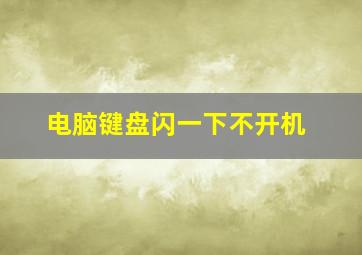 电脑键盘闪一下不开机